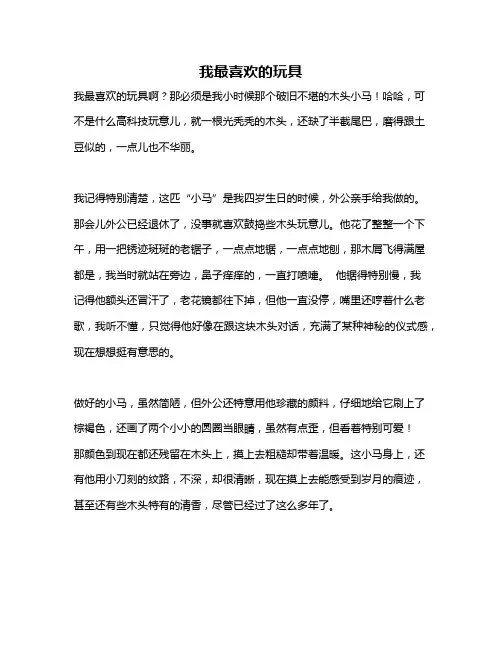 我最喜欢的玩具

我最喜欢的玩具啊？那必须是我小时候那个破旧不堪的木头小马！哈哈，可不是什么高科技玩意儿，就一根光秃秃的木头，还缺了半截尾巴，磨得跟土豆似的，一点儿也不华丽。

我记得特别清楚，这匹“小马”是我四岁生日的时候，外公亲手给我做的。那会儿外公已经退休了，没事就喜欢鼓捣些木头玩意儿。他花了整整一个下午，用一把锈迹斑斑的老锯子，一点点地锯，一点点地刨，那木屑飞得满屋都是，我当时就站在旁边，鼻子痒痒的，一直打喷嚏。 他锯得特别慢，我记得他额头还冒汗了，老花镜都往下掉，但他一直没停，嘴里还哼着什么老歌，我听不懂，只觉得他好像在跟这块木头对话，充满了某种神秘的仪式感，现在想想挺有意思的。

做好的小马，虽然简陋，但外公还特意用他珍藏的颜料，仔细地给它刷上了棕褐色，还画了两个小小的圆圈当眼睛，虽然有点歪，但看着特别可爱！那颜色到现在都还残留在木头上，摸上去粗糙却带着温暖。这小马身上，还有他用小刀刻的纹路，不深，却很清晰，现在摸上去能感受到岁月的痕迹，甚至还有些木头特有的清香，尽管已经过了这么多年了。